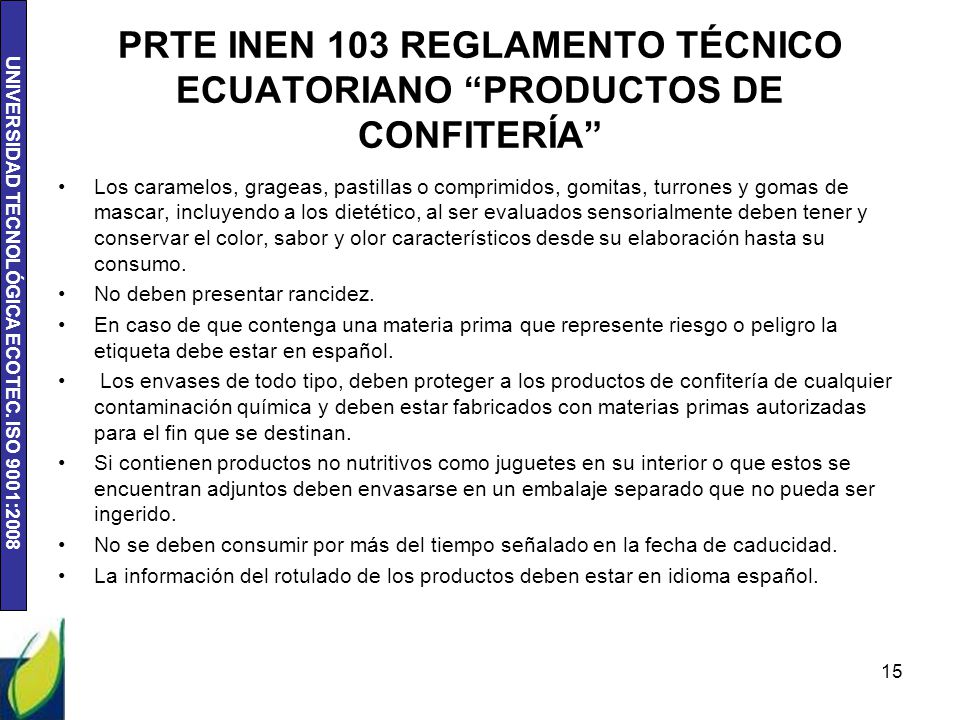 UNIVERSIDAD TECNOLÓGICA ECOTEC. ISO 9001:2008

PRTE INEN 103 REGLAMENTO TÉCNICO ECUATORIANO “PRODUCTOS DE CONFITERÍA”

• Los caramelos, grageas, pastillas o comprimidos, gomitas, turrones y gomas de mascar, incluyendo a los dietético, al ser evaluados sensorialmente deben tener y conservar el color, sabor y olor característicos desde su elaboración hasta su consumo.
• No deben presentar rancidez.
• En caso de que contenga una materia prima que represente riesgo o peligro la etiqueta debe estar en español.
• Los envases de todo tipo, deben proteger a los productos de confitería de cualquier contaminación química y deben estar fabricados con materias primas autorizadas para el fin que se destinan.
• Si contienen productos no nutritivos como juguetes en su interior o que estos se encuentran adjuntos deben envasarse en un embalaje separado que no pueda ser ingerido.
• No se deben consumir por más del tiempo señalado en la fecha de caducidad.
• La información del rotulado de los productos deben estar en idioma español.

15